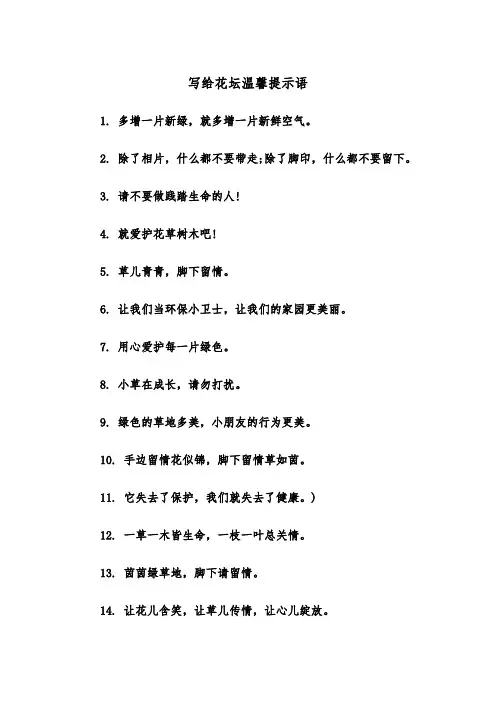 写给花坛温馨提示语

1. 多增一片新绿，就多增一片新鲜空气。

2. 除了相片，什么都不要带走;除了脚印，什么都不要留下。

3. 请不要做践踏生命的人!

4. 就爱护花草树木吧!

5. 草儿青青，脚下留情。

6. 让我们当环保小卫士，让我们的家园更美丽。

7. 用心爱护每一片绿色。

8. 小草在成长，请勿打扰。

9. 绿色的草地多美，小朋友的行为更美。

10. 手边留情花似锦，脚下留情草如茵。

11. 它失去了保护，我们就失去了健康。)

12. 一草一木皆生命，一枝一叶总关情。

13. 茵茵绿草地，脚下请留情。

14. 让花儿含笑，让草儿传情，让心儿绽放。